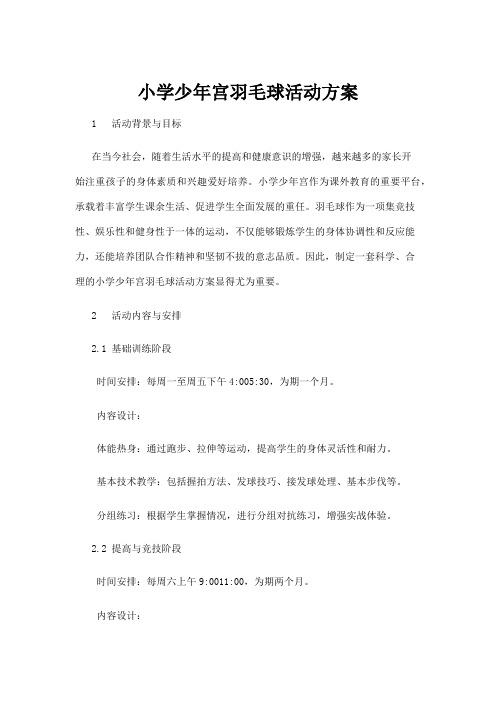 小学少年宫羽毛球活动方案

1　活动背景与目标

在当今社会，随着生活水平的提高和健康意识的增强，越来越多的家长开始注重孩子的身体素质和兴趣爱好培养。小学少年宫作为课外教育的重要平台，承载着丰富学生课余生活、促进学生全面发展的重任。羽毛球作为一项集竞技性、娱乐性和健身性于一体的运动，不仅能够锻炼学生的身体协调性和反应能力，还能培养团队合作精神和坚韧不拔的意志品质。因此，制定一套科学、合理的小学少年宫羽毛球活动方案显得尤为重要。

2　活动内容与安排

2.1 基础训练阶段

时间安排：每周一至周五下午 4:005:30，为期一个月。

内容设计：

体能热身：通过跑步、拉伸等运动，提高学生的身体灵活性和耐力。

基本技术教学：包括握拍方法、发球技巧、接发球处理、基本步伐等。

分组练习：根据学生掌握情况，进行分组对抗练习，增强实战体验。

2.2 提高与竞技阶段

时间安排：每周六上午 9:0011:00，为期两个月。

内容设计：